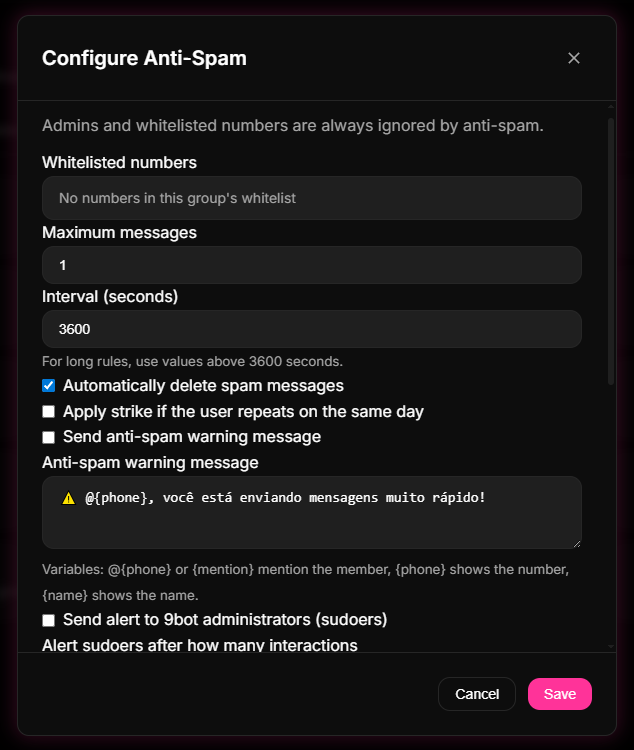 Configure Anti-Spam

×

Admins and whitelisted numbers are always ignored by anti-spam.

Whitelisted numbers

No numbers in this group's whitelist

Maximum messages

1

Interval (seconds)

3600

For long rules, use values above 3600 seconds.

Automatically delete spam messages

Apply strike if the user repeats on the same day

Send anti-spam warning message

Anti-spam warning message

⚠️ @{phone}, você está enviando mensagens muito rápido!

Variables: @{phone} or {mention} mention the member, {phone} shows the number, {name} shows the name.

Send alert to 9bot administrators (sudoers)

Alert sudoers after how many interactions

Cancel

Save